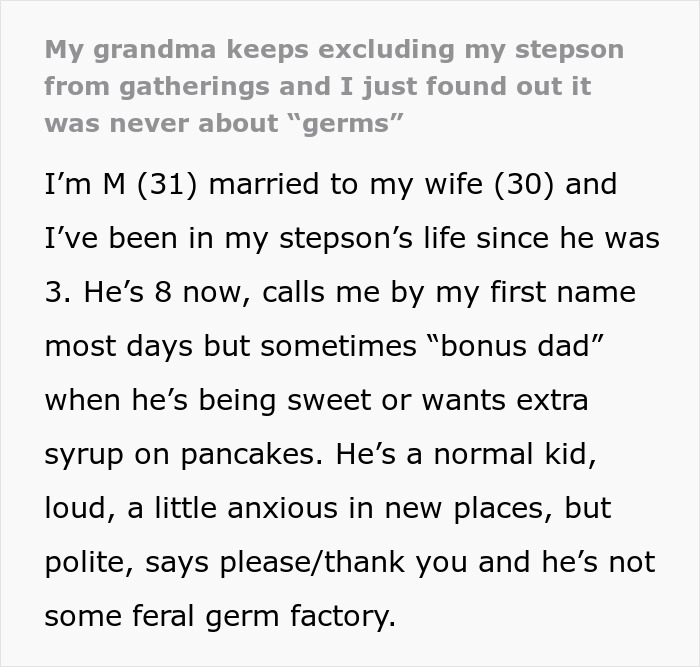 My grandma keeps excluding my stepson from gatherings and I just found out it was never about “germs”

I’m M (31) married to my wife (30) and I’ve been in my stepson’s life since he was 3. He’s 8 now, calls me by my first name most days but sometimes “bonus dad” when he’s being sweet or wants extra syrup on pancakes. He’s a normal kid, loud, a little anxious in new places, but polite, says please/thank you and he’s not some feral germ factory.